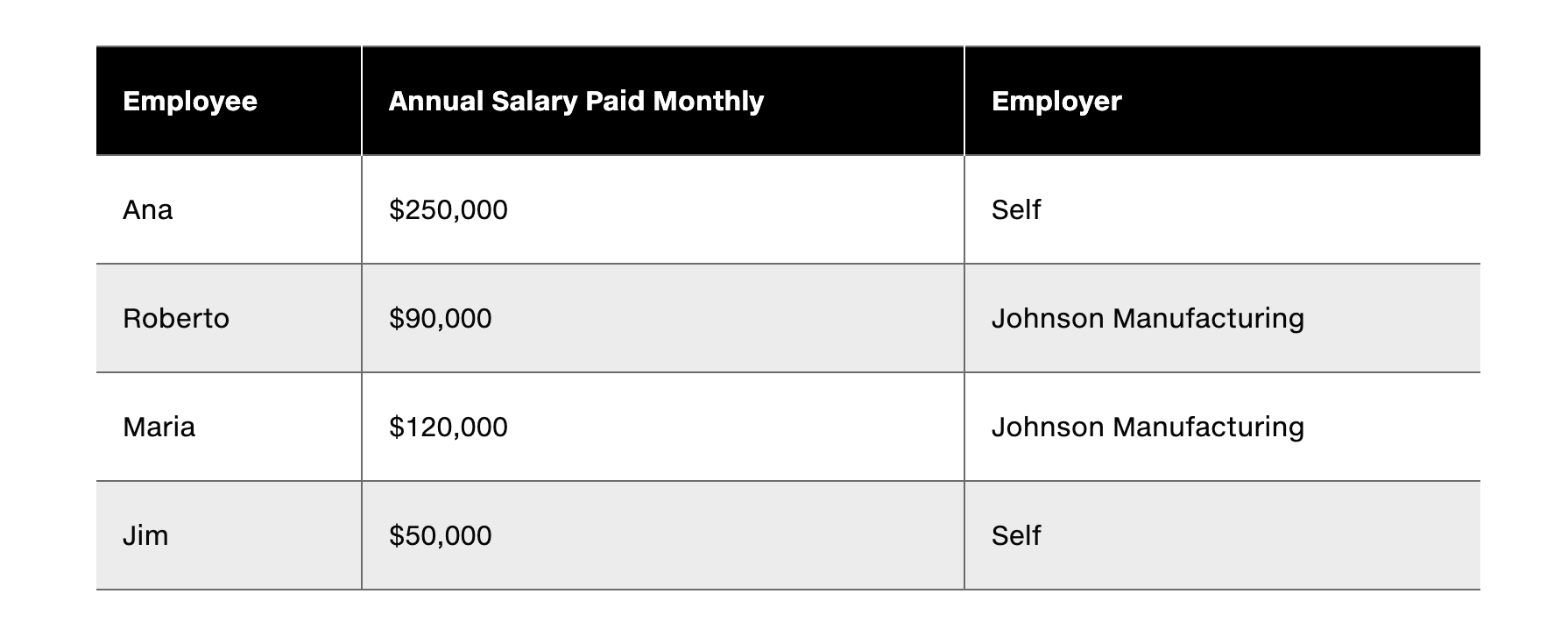 | Employee | Annual Salary Paid Monthly | Employer |
|---|---|---|
| Ana | \$250,000 | Self |
| Roberto | \$90,000 | Johnson Manufacturing |
| Maria | \$120,000 | Johnson Manufacturing |
| Jim | \$50,000 | Self |